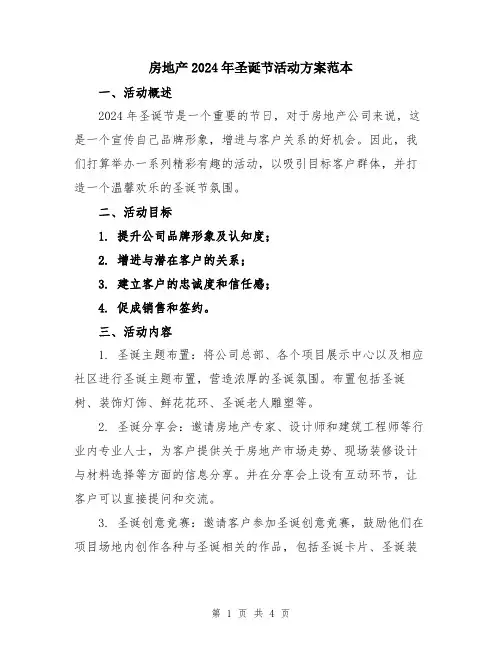 房地产2024年圣诞节活动方案范本

一、活动概述

2024年圣诞节是一个重要的节日，对于房地产公司来说，这是一个宣传自己品牌形象，增进与客户关系的好机会。因此，我们打算举办一系列精彩有趣的活动，以吸引目标客户群体，并打造一个温馨欢乐的圣诞节氛围。

二、活动目标

1. 提升公司品牌形象及认知度；

2. 增进与潜在客户的关系；

3. 建立客户的忠诚度和信任感；

4. 促成销售和签约。

三、活动内容

1. 圣诞主题布置：将公司总部、各个项目展示中心以及相应社区进行圣诞主题布置，营造浓厚的圣诞氛围。布置包括圣诞树、装饰灯饰、鲜花花环、圣诞老人雕塑等。

2. 圣诞分享会：邀请房地产专家、设计师和建筑工程师等行业内专业人士，为客户提供关于房地产市场走势、现场装修设计与材料选择等方面的信息分享。并在分享会上设有互动环节，让客户可以直接提问和交流。

3. 圣诞创意竞赛：邀请客户参加圣诞创意竞赛，鼓励他们在项目场地内创作各种与圣诞相关的作品，包括圣诞卡片、圣诞装

第 1 页 共 4 页